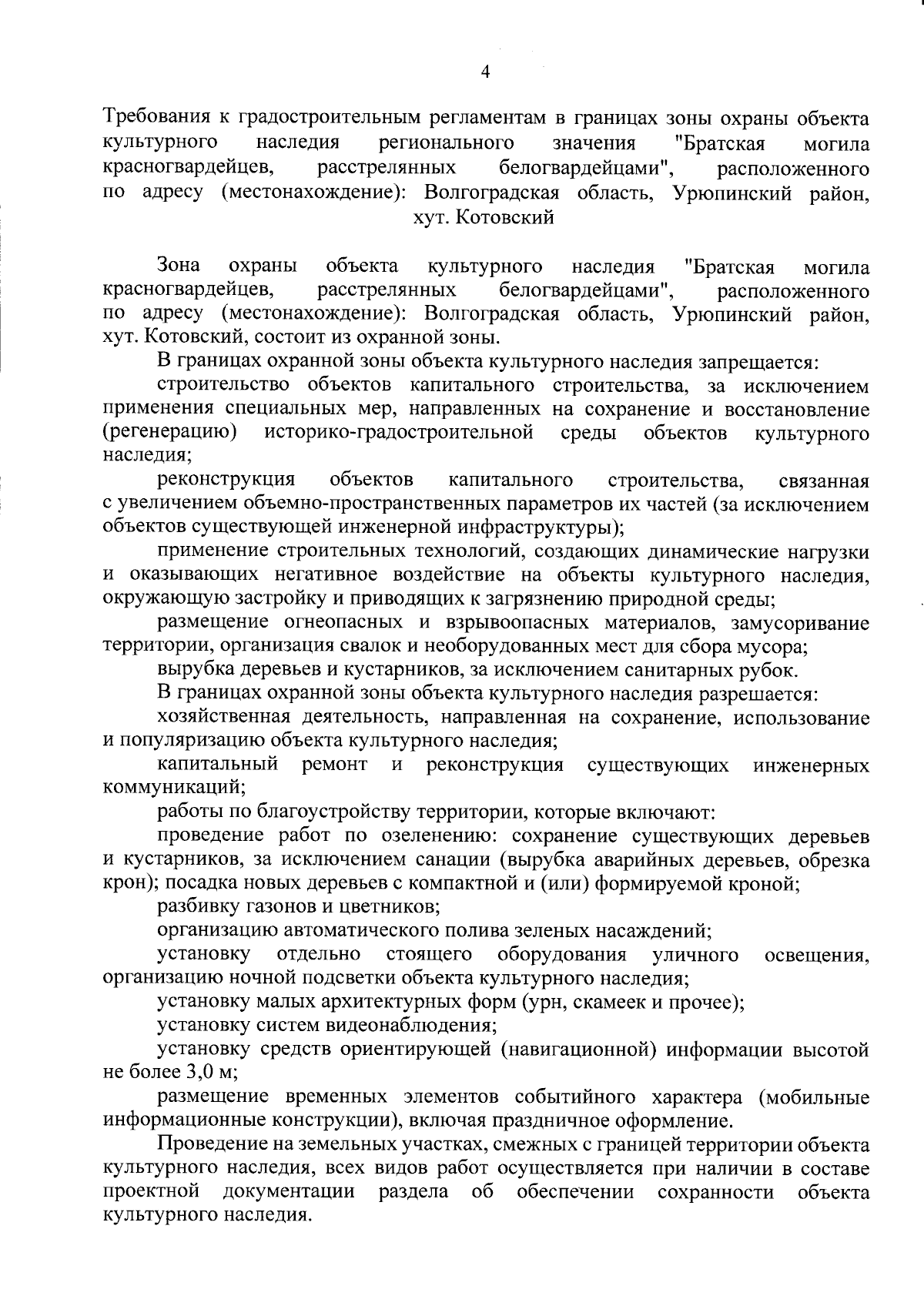 4

Требования к градостроительным регламентам в границах зоны охраны объекта культурного наследия регионального значения "Братская могила красногвардейцев, расстрелянных белогвардейцами", расположенного по адресу (местонахождение): Волгоградская область, Урюпинский район, хут. Котовский

Зона охраны объекта культурного наследия "Братская могила красногвардейцев, расстрелянных белогвардейцами", расположенного по адресу (местонахождение): Волгоградская область, Урюпинский район, хут. Котовский, состоит из охранной зоны.

В границах охранной зоны объекта культурного наследия запрещается:

строительство объектов капитального строительства, за исключением применения специальных мер, направленных на сохранение и восстановление (регенерацию) историко-градостроительной среды объектов культурного наследия;

реконструкция объектов капитального строительства, связанная с увеличением объемно-пространственных параметров их частей (за исключением объектов существующей инженерной инфраструктуры);

применение строительных технологий, создающих динамические нагрузки и оказывающих негативное воздействие на объекты культурного наследия, окружающую застройку и приводящих к загрязнению природной среды;

размещение огнеопасных и взрывоопасных материалов, замусоривание территории, организация свалок и необорудованных мест для сбора мусора;

вырубка деревьев и кустарников, за исключением санитарных рубок.

В границах охранной зоны объекта культурного наследия разрешается:

хозяйственная деятельность, направленная на сохранение, использование и популяризацию объекта культурного наследия;

капитальный ремонт и реконструкция существующих инженерных коммуникаций;

работы по благоустройству территории, которые включают:

проведение работ по озеленению: сохранение существующих деревьев и кустарников, за исключением санации (вырубка аварийных деревьев, обрезка крон); посадка новых деревьев с компактной и (или) формируемой кроной;

разбивку газонов и цветников;

организацию автоматического полива зеленых насаждений;

установку отдельно стоящего оборудования уличного освещения, организацию ночной подсветки объекта культурного наследия;

установку малых архитектурных форм (урн, скамеек и прочее);

установку систем видеонаблюдения;

установку средств ориентирующей (навигационной) информации высотой не более 3,0 м;

размещение временных элементов событийного характера (мобильные информационные конструкции), включая праздничное оформление.

Проведение на земельных участках, смежных с границей территории объекта культурного наследия, всех видов работ осуществляется при наличии в составе проектной документации раздела об обеспечении сохранности объекта культурного наследия.